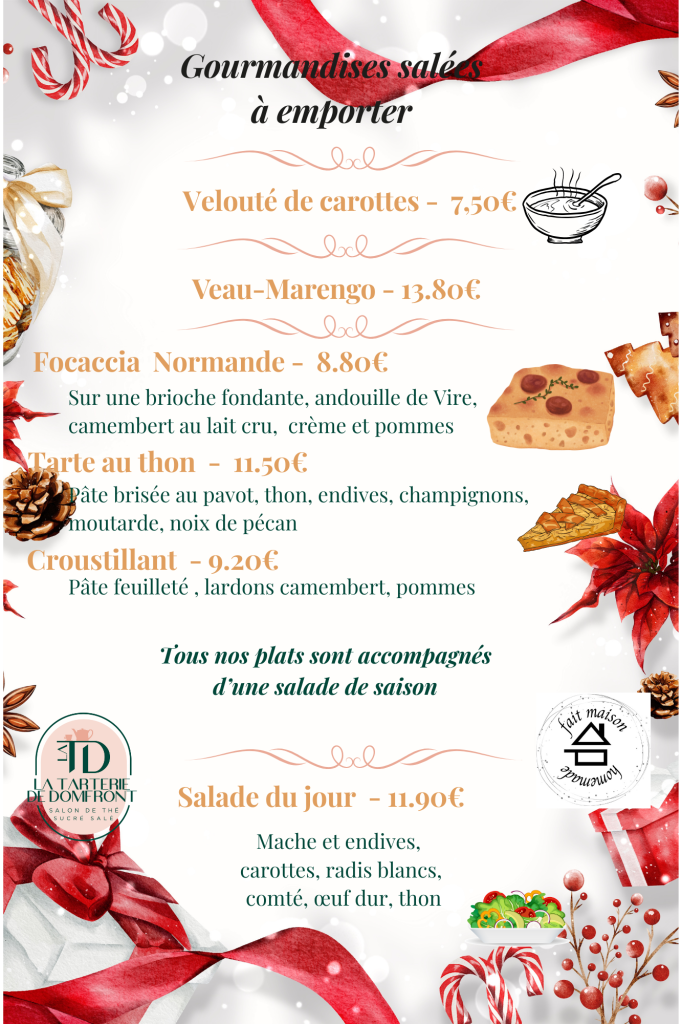 Gourmandises salées
à emporter

Velouté de carottes - 7,50€

Veau-Marengo - 13.80€

Focaccia Normande - 8.80€

Sur une brioche fondante, andouille de Vire, camembert au lait cru, crème et pommes

Tarte au thon - 11.50€

Pâte brisée au pavot, thon, endives, champignons, moutarde, noix de pécan

Croustillant - 9.20€

Pâte feuilleté , lardons camembert, pommes

Tous nos plats sont accompagnés
d'une salade de saison

LA TD
LA TARTERIE DE DOMFRONT
SALON DE THÉ
SUCRÉ SALÉ

fait maison
homemade

Salade du jour - 11.90€

Mache et endives,
carottes, radis blancs,
comté, œuf dur, thon